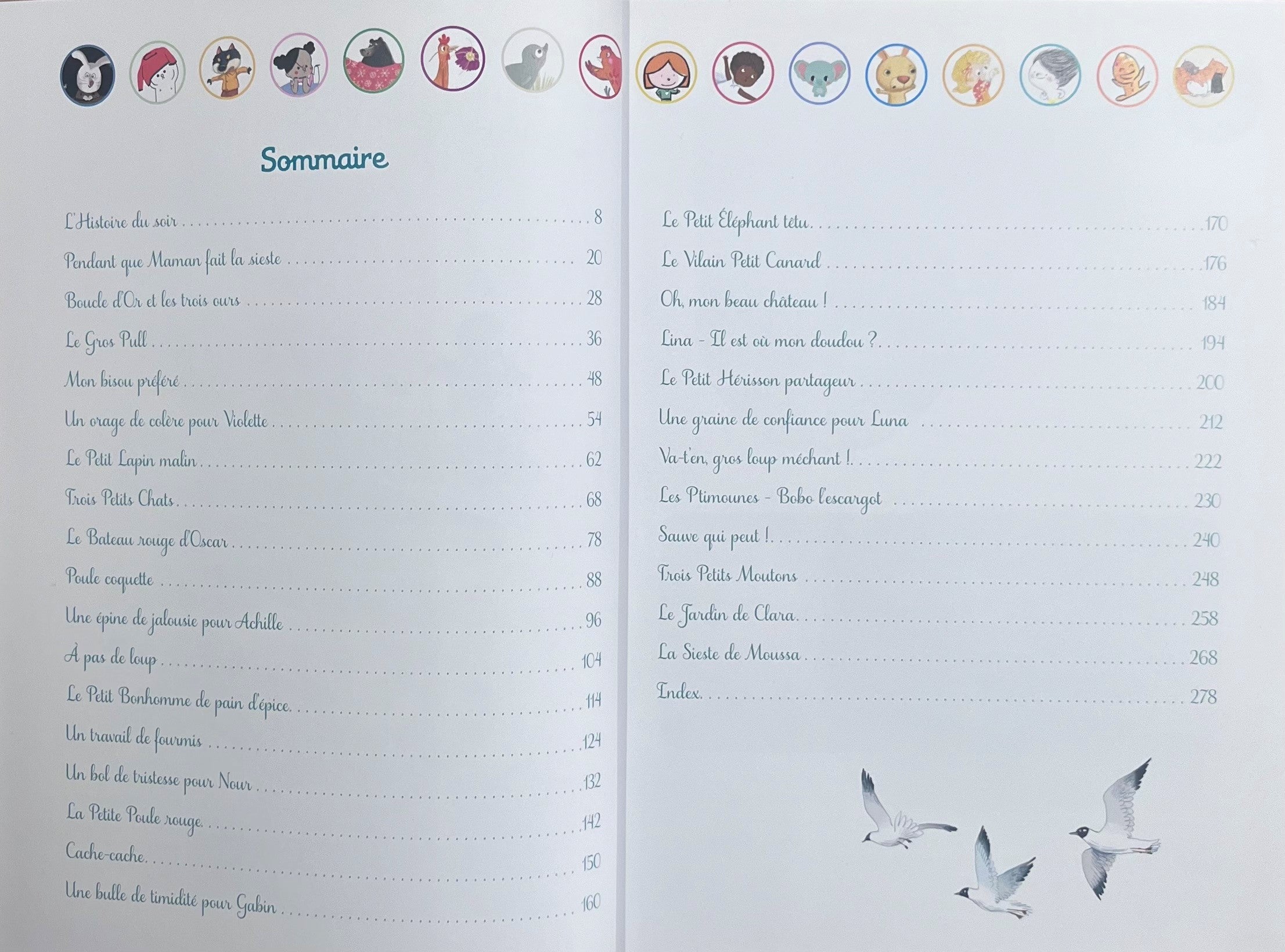 Sommaire

L'Histoire du soir 8
Pendant que Maman fait la sieste 20
Boucle d'Or et les trois ours 28
Le Gros Pull 36
Mon bisou préféré 48
Un orage de colère pour Violette 54
Le Petit Lapin malin 62
Trois Petits Chats 68
Le Bateau rouge d'Oscar 78
Poule coquette 88
Une épine de jalousie pour Achille 96
À pas de loup 104
Le Petit Bonhomme de pain d'épice 114
Un travail de fourmis 124
Un bol de tristesse pour Nour 132
La Petite Poule rouge 142
Cache-cache 150
Une bulle de timidité pour Gabin 160

Le Petit Éléphant têtu 170
Le Vilain Petit Canard 176
Oh, mon beau château ! 184
Lina - Il est où mon doudou ? 194
Le Petit Hérisson partageur 200
Une graine de confiance pour Luna 212
Va-t'en, gros loup méchant ! 222
Les Ptimounes - Bobo l'escargot 230
Sauve qui peut ! 240
Trois Petits Moutons 248
Le Jardin de Clara 258
La Sieste de Moussa 268
Index 278